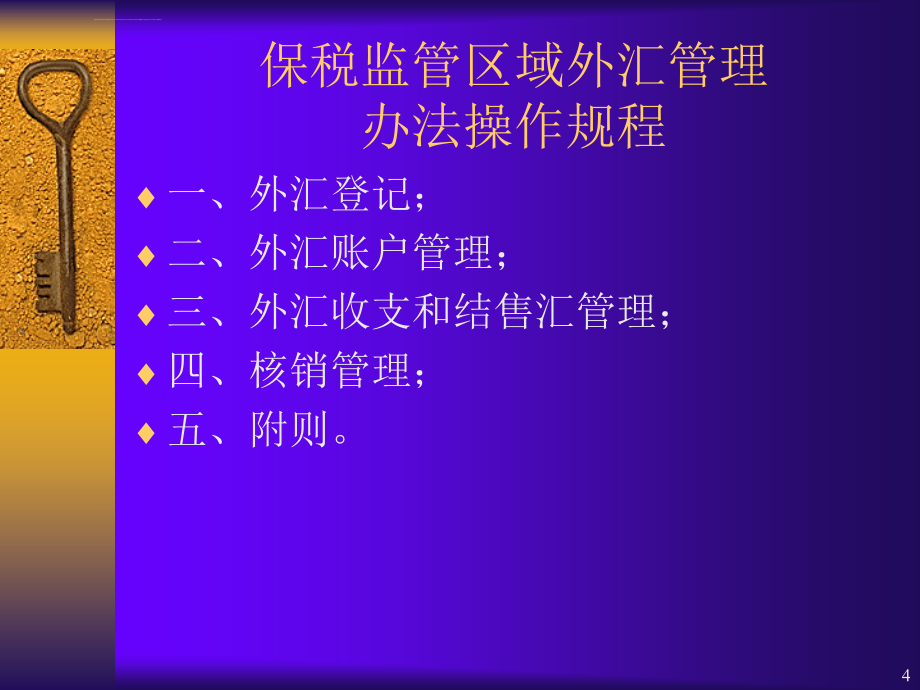 保税监管区域外汇管理办法操作规程

♦ 一、外汇登记；
♦ 二、外汇账户管理；
♦ 三、外汇收支和结售汇管理；
♦ 四、核销管理；
♦ 五、附则。

4